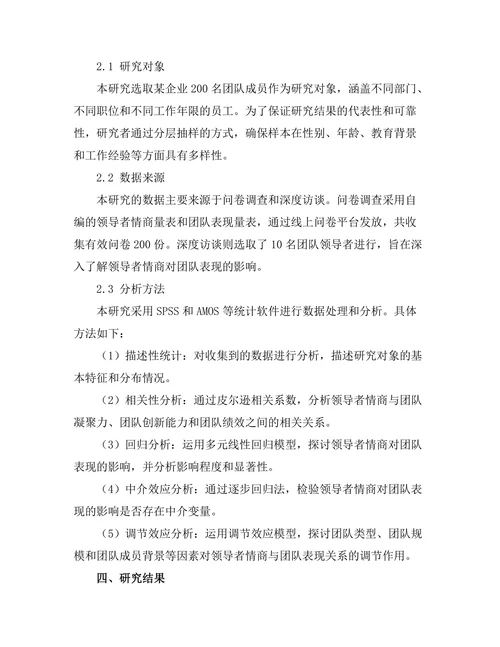 2.1 研究对象

本研究选取某企业 200 名团队成员作为研究对象，涵盖不同部门、不同职位和不同工作年限的员工。为了保证研究结果的代表性和可靠性，研究者通过分层抽样的方式，确保样本在性别、年龄、教育背景和工作经验等方面具有多样性。

2.2 数据来源

本研究的数据主要来源于问卷调查和深度访谈。问卷调查采用自编的领导者情商量表和团队表现量表，通过线上问卷平台发放，共收集有效问卷 200 份。深度访谈则选取了 10 名团队领导者进行，旨在深入了解领导者情商对团队表现的影响。

2.3 分析方法

本研究采用 SPSS 和 AMOS 等统计软件进行数据处理和分析。具体方法如下：

（1）描述性统计：对收集到的数据进行分析，描述研究对象的基本特征和分布情况。

（2）相关性分析：通过皮尔逊相关系数，分析领导者情商与团队凝聚力、团队创新能力和团队绩效之间的相关关系。

（3）回归分析：运用多元线性回归模型，探讨领导者情商对团队表现的影响，并分析影响程度和显著性。

（4）中介效应分析：通过逐步回归法，检验领导者情商对团队表现的影响是否存在中介变量。

（5）调节效应分析：运用调节效应模型，探讨团队类型、团队规模和团队成员背景等因素对领导者情商与团队表现关系的调节作用。

四、研究结果